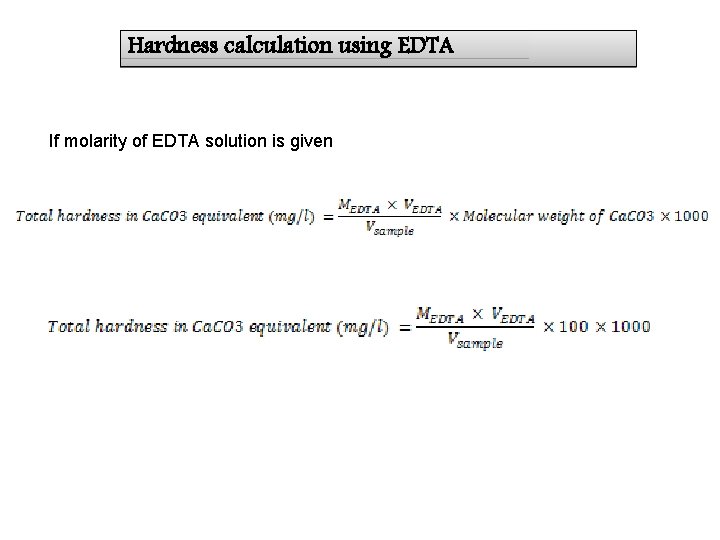 Hardness calculation using EDTA

If molarity of EDTA solution is given

$Total\ hardness\ in\ CaCO3\ equivalent\ (mg/l) = \frac{M_{EDTA} \times V_{EDTA}}{V_{sample}} \times Molecular\ weight\ of\ CaCO3 \times 1000$

$Total\ hardness\ in\ CaCO3\ equivalent\ (mg/l) = \frac{M_{EDTA} \times V_{EDTA}}{V_{sample}} \times 100 \times 1000$